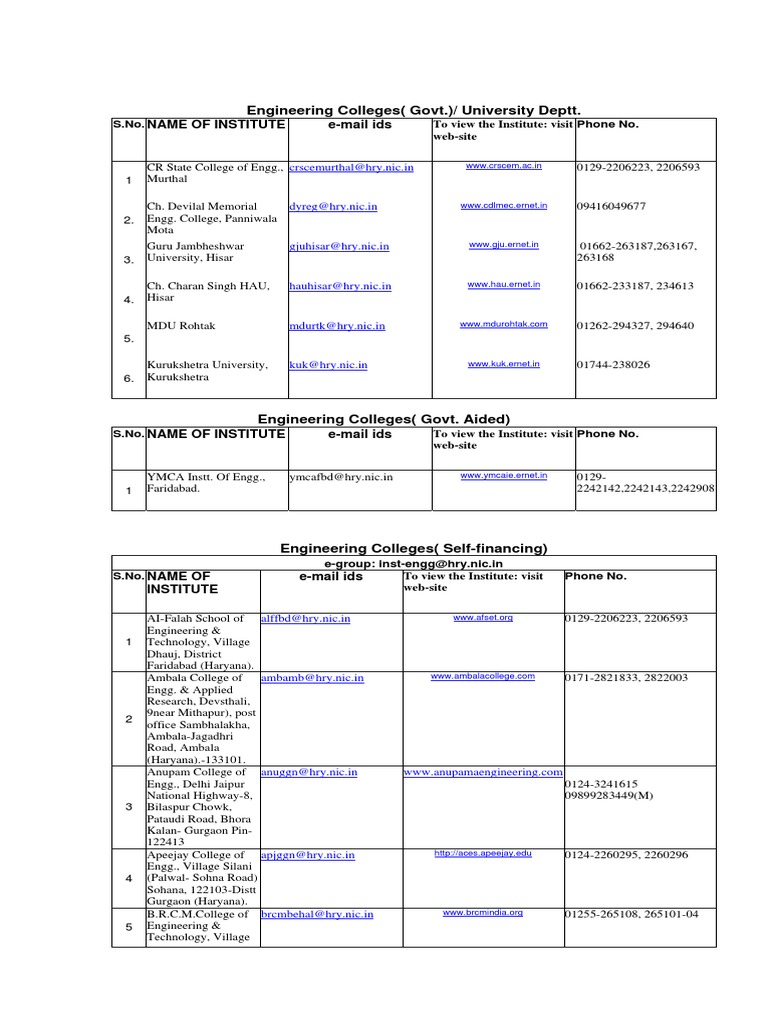 Engineering Colleges( Govt.)/ University Deptt.

| S.No. | NAME OF INSTITUTE | e-mail ids | To view the Institute: visit web-site | Phone No. |
|---|---|---|---|---|
| 1 | CR State College of Engg., Murthal | crscemurthal@hry.nic.in | www.crscem.ac.in | 0129-2206223, 2206593 |
| 2. | Ch. Devilal Memorial Engg. College, Panniwala Mota | dyreg@hry.nic.in | www.cdlmec.ernet.in | 09416049677 |
| 3. | Guru Jambheshwar University, Hisar | gjuhisar@hry.nic.in | www.gju.ernet.in | 01662-263187,263167, 263168 |
| 4. | Ch. Charan Singh HAU, Hisar | hauhisar@hry.nic.in | www.hau.ernet.in | 01662-233187, 234613 |
| 5. | MDU Rohtak | mdurtk@hry.nic.in | www.mdurohtak.com | 01262-294327, 294640 |
| 6. | Kurukshetra University, Kurukshetra | kuk@hry.nic.in | www.kuk.ernet.in | 01744-238026 |

Engineering Colleges( Govt. Aided)

| S.No. | NAME OF INSTITUTE | e-mail ids | To view the Institute: visit web-site | Phone No. |
|---|---|---|---|---|
| 1 | YMCA Instt. Of Engg., Faridabad. | ymcafbd@hry.nic.in | www.ymcaie.ernet.in | 0129-2242142,2242143,2242908 |

Engineering Colleges( Self-financing)

e-group: inst-engg@hry.nic.in

| S.No. | NAME OF INSTITUTE | e-mail ids | To view the Institute: visit web-site | Phone No. |
|---|---|---|---|---|
| 1 | AI-Falah School of Engineering & Technology, Village Dhauj, District Faridabad (Haryana). | alffbd@hry.nic.in | www.afset.org | 0129-2206223, 2206593 |
| 2 | Ambala College of Engg. & Applied Research, Devsthali, 9near Mithapur), post office Sambhalakha, Ambala-Jagadhri Road, Ambala (Haryana).-133101. | ambamb@hry.nic.in | www.ambalacollege.com | 0171-2821833, 2822003 |
| 3 | Anupam College of Engg., Delhi Jaipur National Highway-8, Bilaspur Chowk, Pataudi Road, Bhora Kalan- Gurgaon Pin-122413 | anuggn@hry.nic.in | www.anupamaengineering.com | 0124-3241615 09899283449(M) |
| 4 | Apeejay College of Engg., Village Silani (Palwal- Sohna Road) Sohana, 122103-Distt Gurgaon (Haryana). | apjggn@hry.nic.in | http://aces.apeejay.edu | 0124-2260295, 2260296 |
| 5 | B.R.C.M.College of Engineering & Technology, Village | brcmbehal@hry.nic.in | www.brcmindia.org | 01255-265108, 265101-04 |